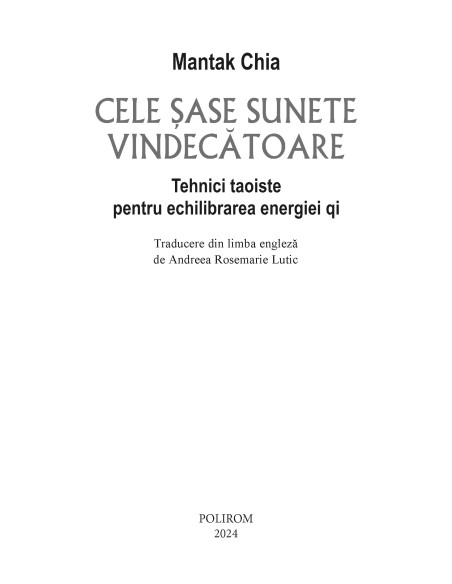 Mantak Chia

CELE ȘASE SUNETE VINDECĂTOARE

Tehnici taoiste pentru echilibrarea energiei qi

Traducere din limba engleză de Andreea Rosemarie Lutic

POLIROM
2024